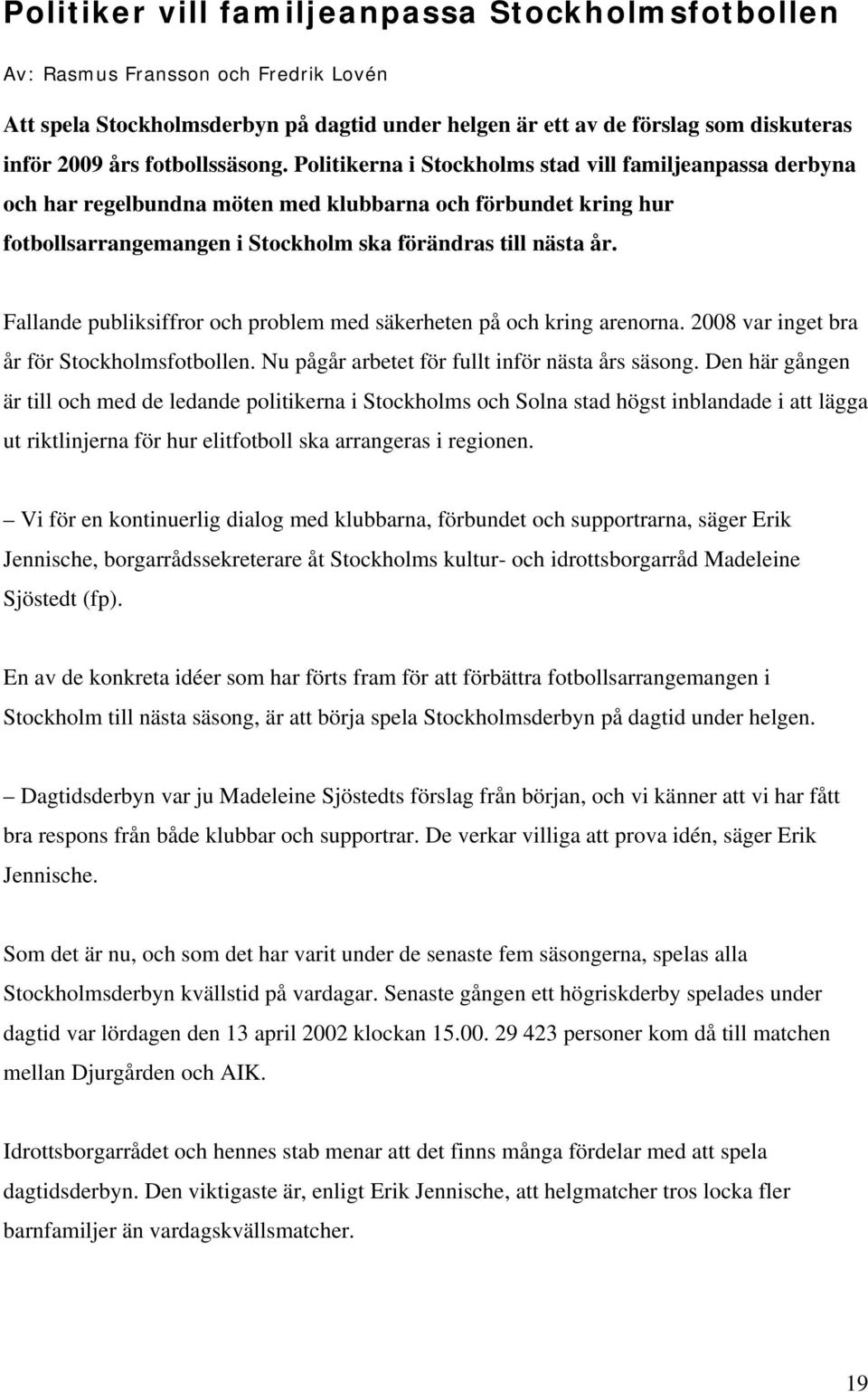 Politiker vill familjeanpassa Stockholmsfotbollen

Av: Rasmus Fransson och Fredrik Lovén

Att spela Stockholmsderbyn på dagtid under helgen är ett av de förslag som diskuteras inför 2009 års fotbollssäsong. Politikerna i Stockholms stad vill familjeanpassa derbyna och har regelbundna möten med klubbarna och förbundet kring hur fotbollsarrangemangen i Stockholm ska förändras till nästa år.

Fallande publiksiffror och problem med säkerheten på och kring arenorna. 2008 var inget bra år för Stockholmsfotbollen. Nu pågår arbetet för fullt inför nästa års säsong. Den här gången är till och med de ledande politikerna i Stockholms och Solna stad högst inblandade i att lägga ut riktlinjerna för hur elitfotboll ska arrangeras i regionen.

– Vi för en kontinuerlig dialog med klubbarna, förbundet och supportrarna, säger Erik Jennische, borgarrådssekreterare åt Stockholms kultur- och idrottsborgarråd Madeleine Sjöstedt (fp).

En av de konkreta idéer som har förts fram för att förbättra fotbollsarrangemangen i Stockholm till nästa säsong, är att börja spela Stockholmsderbyn på dagtid under helgen.

– Dagtidsderbyn var ju Madeleine Sjöstedts förslag från början, och vi känner att vi har fått bra respons från både klubbar och supportrar. De verkar villiga att prova idén, säger Erik Jennische.

Som det är nu, och som det har varit under de senaste fem säsongerna, spelas alla Stockholmsderbyn kvällstid på vardagar. Senaste gången ett högriskderby spelades under dagtid var lördagen den 13 april 2002 klockan 15.00. 29 423 personer kom då till matchen mellan Djurgården och AIK.

Idrottsborgarrådet och hennes stab menar att det finns många fördelar med att spela dagtidsderbyn. Den viktigaste är, enligt Erik Jennische, att helgmatcher tros locka fler barnfamiljer än vardagskvällsmatcher.

19